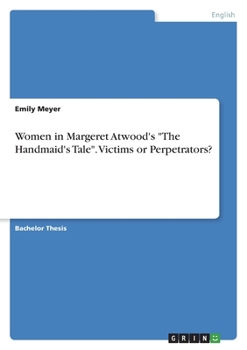 English

Emily Meyer

Women in Margeret Atwood's "The Handmaid's Tale". Victims or Perpetrators?

Bachelor Thesis

GRIN